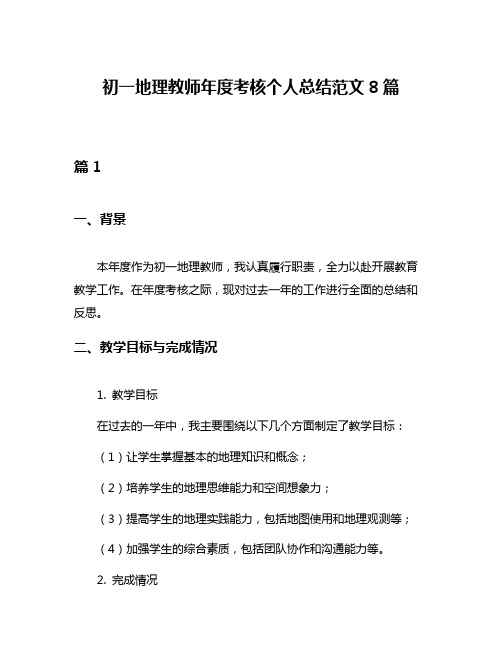 初一地理教师年度考核个人总结范文 8 篇

篇 1

一、背景

本年度作为初一地理教师，我认真履行职责，全力以赴开展教育教学工作。在年度考核之际，现对过去一年的工作进行全面的总结和反思。

二、教学目标与完成情况

1. 教学目标

在过去的一年中，我主要围绕以下几个方面制定了教学目标：

（1）让学生掌握基本的地理知识和概念；

（2）培养学生的地理思维能力和空间想象力；

（3）提高学生的地理实践能力，包括地图使用和地理观测等；

（4）加强学生的综合素质，包括团队协作和沟通能力等。

2. 完成情况